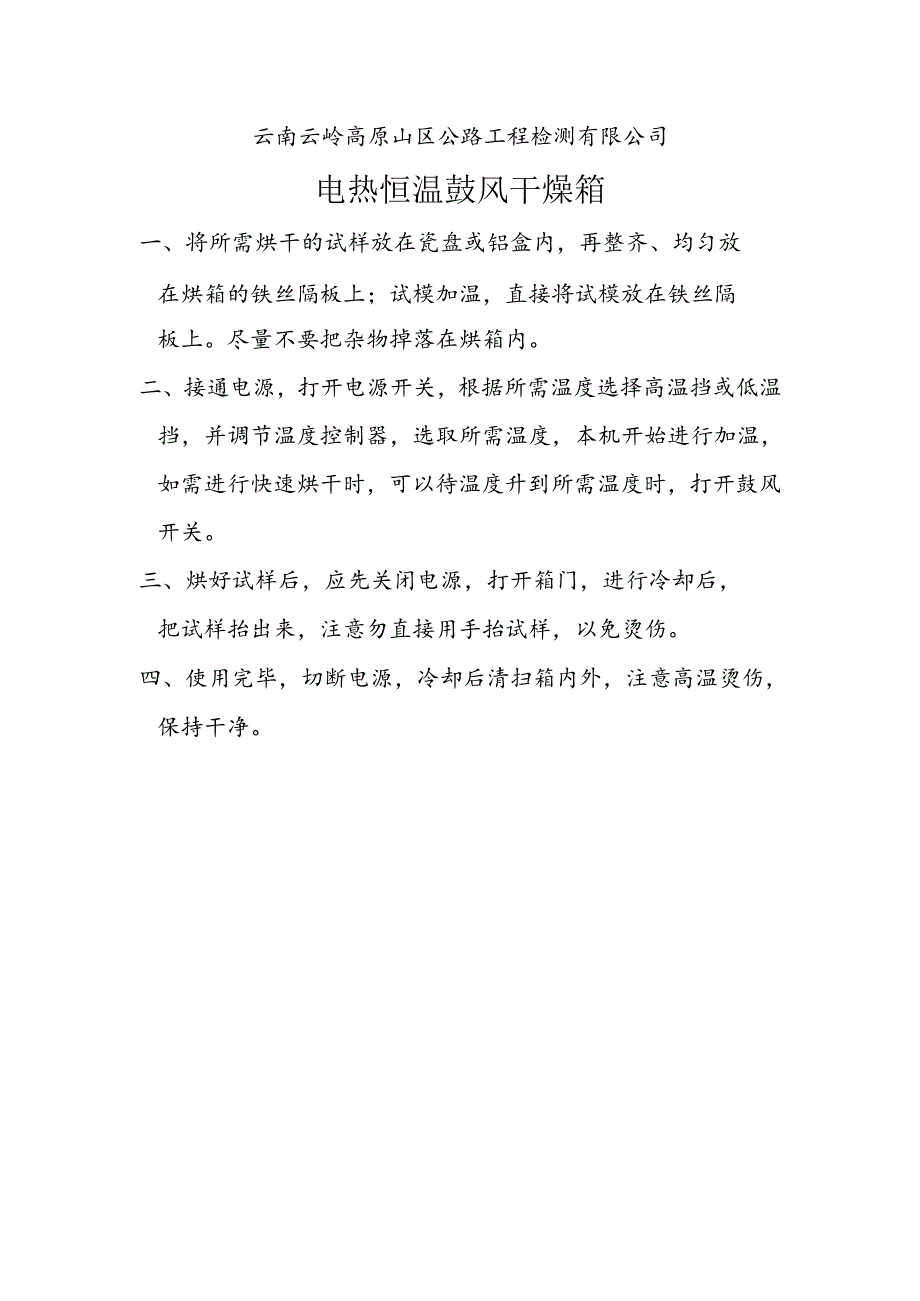 云南云岭高原山区公路工程检测有限公司

电热恒温鼓风干燥箱

一、将所需烘干的试样放在瓷盘或铝盒内，再整齐、均匀放在烘箱的铁丝隔板上；试模加温，直接将试模放在铁丝隔板上。尽量不要把杂物掉落在烘箱内。

二、接通电源，打开电源开关，根据所需温度选择高温挡或低温挡，并调节温度控制器，选取所需温度，本机开始进行加温，如需进行快速烘干时，可以待温度升到所需温度时，打开鼓风开关。

三、烘好试样后，应先关闭电源，打开箱门，进行冷却后，把试样抬出来，注意勿直接用手抬试样，以免烫伤。

四、使用完毕，切断电源，冷却后清扫箱内外，注意高温烫伤，保持干净。